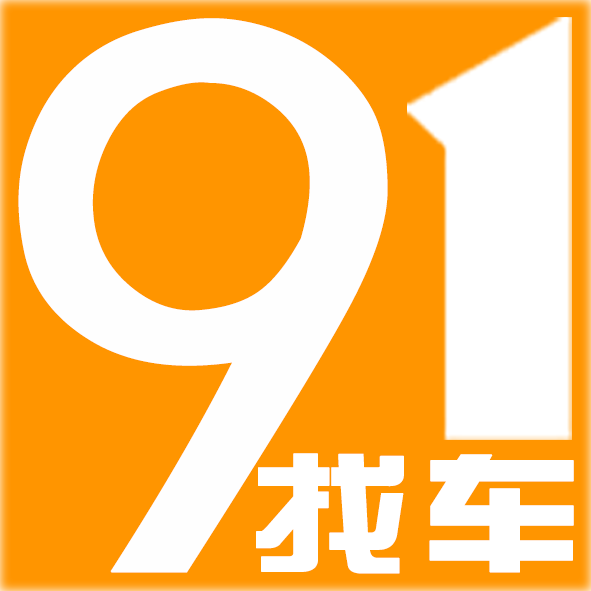 91
找车